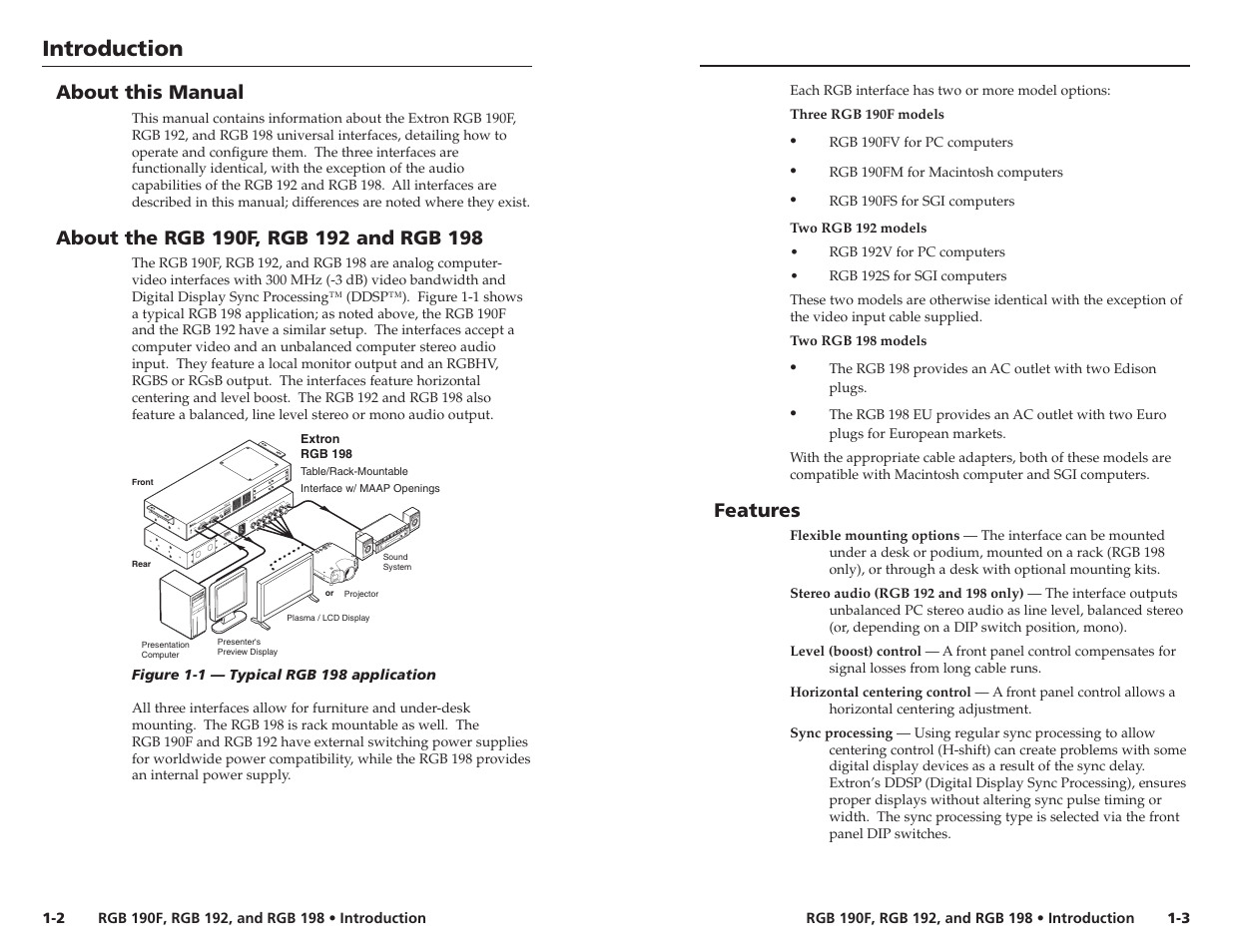 Introduction

About this Manual

This manual contains information about the Extron RGB 190F, RGB 192, and RGB 198 universal interfaces, detailing how to operate and configure them. The three interfaces are functionally identical, with the exception of the audio capabilities of the RGB 192 and RGB 198. All interfaces are described in this manual; differences are noted where they exist.

About the RGB 190F, RGB 192 and RGB 198

The RGB 190F, RGB 192, and RGB 198 are analog computer-video interfaces with 300 MHz (-3 dB) video bandwidth and Digital Display Sync Processing™ (DDSP™). Figure 1-1 shows a typical RGB 198 application; as noted above, the RGB 190F and the RGB 192 have a similar setup. The interfaces accept a computer video and an unbalanced computer stereo audio input. They feature a local monitor output and an RGBHV, RGBS or RGsB output. The interfaces feature horizontal centering and level boost. The RGB 192 and RGB 198 also feature a balanced, line level stereo or mono audio output.

Extron
RGB 198
Table/Rack-Mountable
Interface w/ MAAP Openings

Front

Rear

Sound System

or Projector

Plasma / LCD Display

Presentation Computer

Presenter's Preview Display

Figure 1-1 — Typical RGB 198 application

All three interfaces allow for furniture and under-desk mounting. The RGB 198 is rack mountable as well. The RGB 190F and RGB 192 have external switching power supplies for worldwide power compatibility, while the RGB 198 provides an internal power supply.

1-2 RGB 190F, RGB 192, and RGB 198 • Introduction

Each RGB interface has two or more model options:

Three RGB 190F models

• RGB 190FV for PC computers

• RGB 190FM for Macintosh computers

• RGB 190FS for SGI computers

Two RGB 192 models

• RGB 192V for PC computers

• RGB 192S for SGI computers

These two models are otherwise identical with the exception of the video input cable supplied.

Two RGB 198 models

• The RGB 198 provides an AC outlet with two Edison plugs.

• The RGB 198 EU provides an AC outlet with two Euro plugs for European markets.

With the appropriate cable adapters, both of these models are compatible with Macintosh computer and SGI computers.

Features

Flexible mounting options — The interface can be mounted under a desk or podium, mounted on a rack (RGB 198 only), or through a desk with optional mounting kits.

Stereo audio (RGB 192 and 198 only) — The interface outputs unbalanced PC stereo audio as line level, balanced stereo (or, depending on a DIP switch position, mono).

Level (boost) control — A front panel control compensates for signal losses from long cable runs.

Horizontal centering control — A front panel control allows a horizontal centering adjustment.

Sync processing — Using regular sync processing to allow centering control (H-shift) can create problems with some digital display devices as a result of the sync delay. Extron's DDSP (Digital Display Sync Processing), ensures proper displays without altering sync pulse timing or width. The sync processing type is selected via the front panel DIP switches.

RGB 190F, RGB 192, and RGB 198 • Introduction 1-3